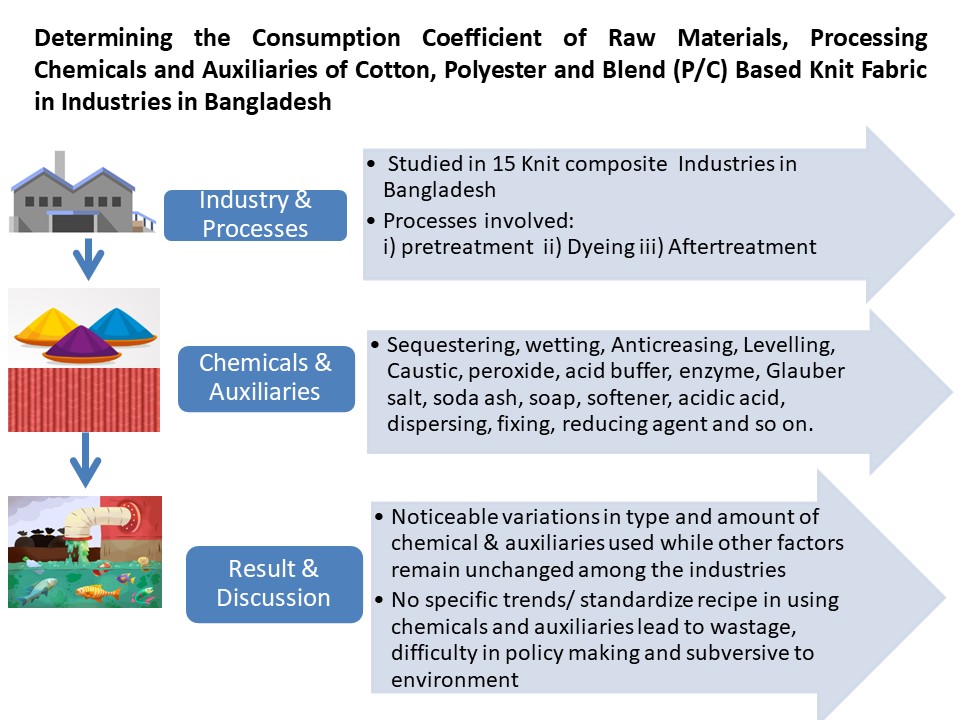 Determining the Consumption Coefficient of Raw Materials, Processing Chemicals and Auxiliaries of Cotton, Polyester and Blend (P/C) Based Knit Fabric in Industries in Bangladesh

Industry & Processes

• Studied in 15 Knit composite Industries in Bangladesh
• Processes involved:
i) pretreatment ii) Dyeing iii) Aftertreatment

Chemicals & Auxiliaries

• Sequestering, wetting, Anticreasing, Levelling, Caustic, peroxide, acid buffer, enzyme, Glauber salt, soda ash, soap, softener, acidic acid, dispersing, fixing, reducing agent and so on.

Result & Discussion

• Noticeable variations in type and amount of chemical & auxiliaries used while other factors remain unchanged among the industries
• No specific trends/ standardize recipe in using chemicals and auxiliaries lead to wastage, difficulty in policy making and subversive to environment